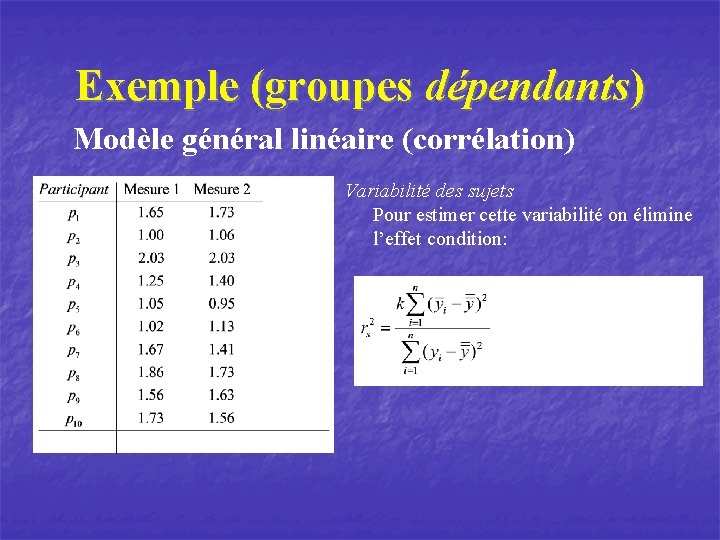 Exemple (groupes dépendants)

Modèle général linéaire (corrélation)

| Participant | Mesure 1 | Mesure 2 |
|---|---|---|
| $p_1$ | 1.65 | 1.73 |
| $p_2$ | 1.00 | 1.06 |
| $p_3$ | 2.03 | 2.03 |
| $p_4$ | 1.25 | 1.40 |
| $p_5$ | 1.05 | 0.95 |
| $p_6$ | 1.02 | 1.13 |
| $p_7$ | 1.67 | 1.41 |
| $p_8$ | 1.86 | 1.73 |
| $p_9$ | 1.56 | 1.63 |
| $p_{10}$ | 1.73 | 1.56 |

Variabilité des sujets

Pour estimer cette variabilité on élimine l'effet condition:

$r_s^2 = \frac{k\sum_{i=1}^{n}(\bar{y}_i - \bar{\bar{y}})^2}{\sum_{i=1}^{n}(y_i - \bar{\bar{y}})^2}$